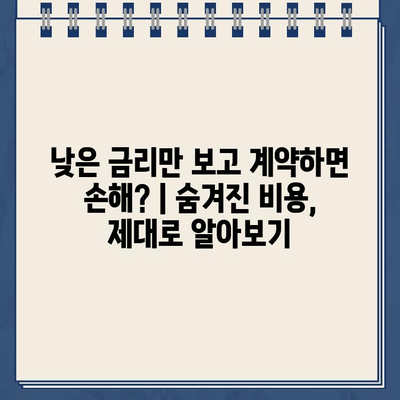 낮은 금리만 보고 계약하면 손해? | 숨겨진 비용, 제대로 알아보기